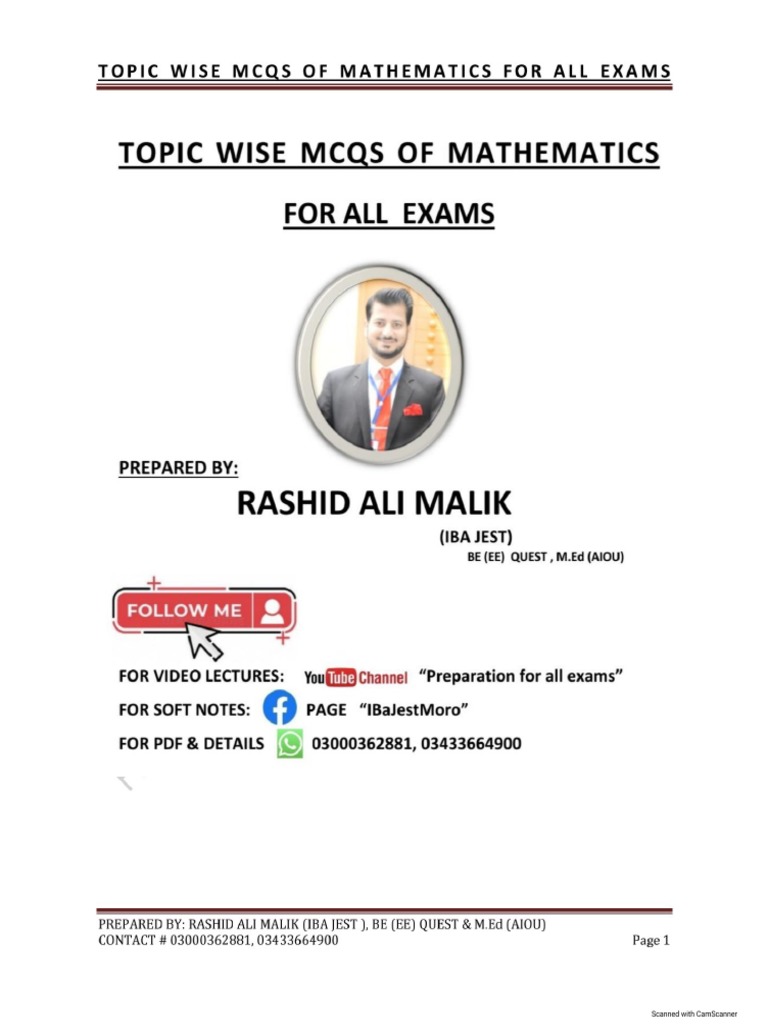 TOPIC WISE MCQS OF MATHEMATICS FOR ALL EXAMS

TOPIC WISE MCQS OF MATHEMATICS

FOR ALL EXAMS

PREPARED BY:

RASHID ALI MALIK

(IBA JEST)

BE (EE) QUEST , M.Ed (AIOU)

FOLLOW ME

FOR VIDEO LECTURES: YouTube Channel "Preparation for all exams"

FOR SOFT NOTES: PAGE "IBaJestMoro"

FOR PDF & DETAILS 03000362881, 03433664900

PREPARED BY: RASHID ALI MALIK (IBA JEST ), BE (EE) QUEST & M.Ed (AIOU)
CONTACT # 03000362881, 03433664900

Page 1

Scanned with CamScanner